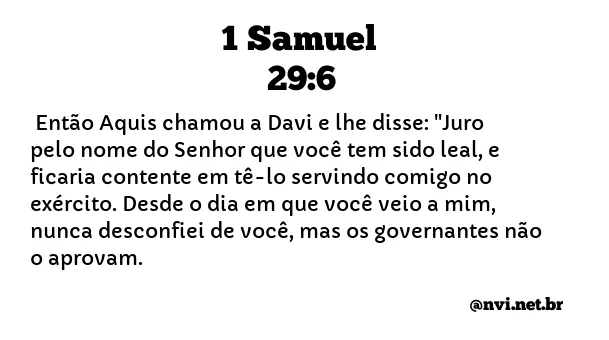 1 Samuel
29:6

Então Aquis chamou a Davi e lhe disse: "Juro pelo nome do Senhor que você tem sido leal, e ficaria contente em tê-lo servindo comigo no exército. Desde o dia em que você veio a mim, nunca desconfiei de você, mas os governantes não o aprovam.

@nvi.net.br